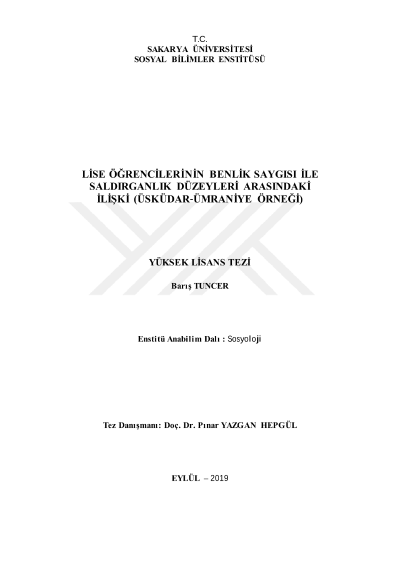 T.C.
SAKARYA ÜNİVERSİTESİ
SOSYAL BİLİMLER ENSTİTÜSÜ

LİSE ÖĞRENCİLERİNİN BENLİK SAYGISI İLE SALDIRGANLIK DÜZEYLERİ ARASINDAKİ İLİŞKİ (ÜSKÜDAR-ÜMRANİYE ÖRNEĞİ)

YÜKSEK LİSANS TEZİ

Barış TUNCER

Enstitü Anabilim Dalı : Sosyoloji

Tez Danışmanı: Doç. Dr. Pınar YAZGAN HEPGÜL

EYLÜL – 2019